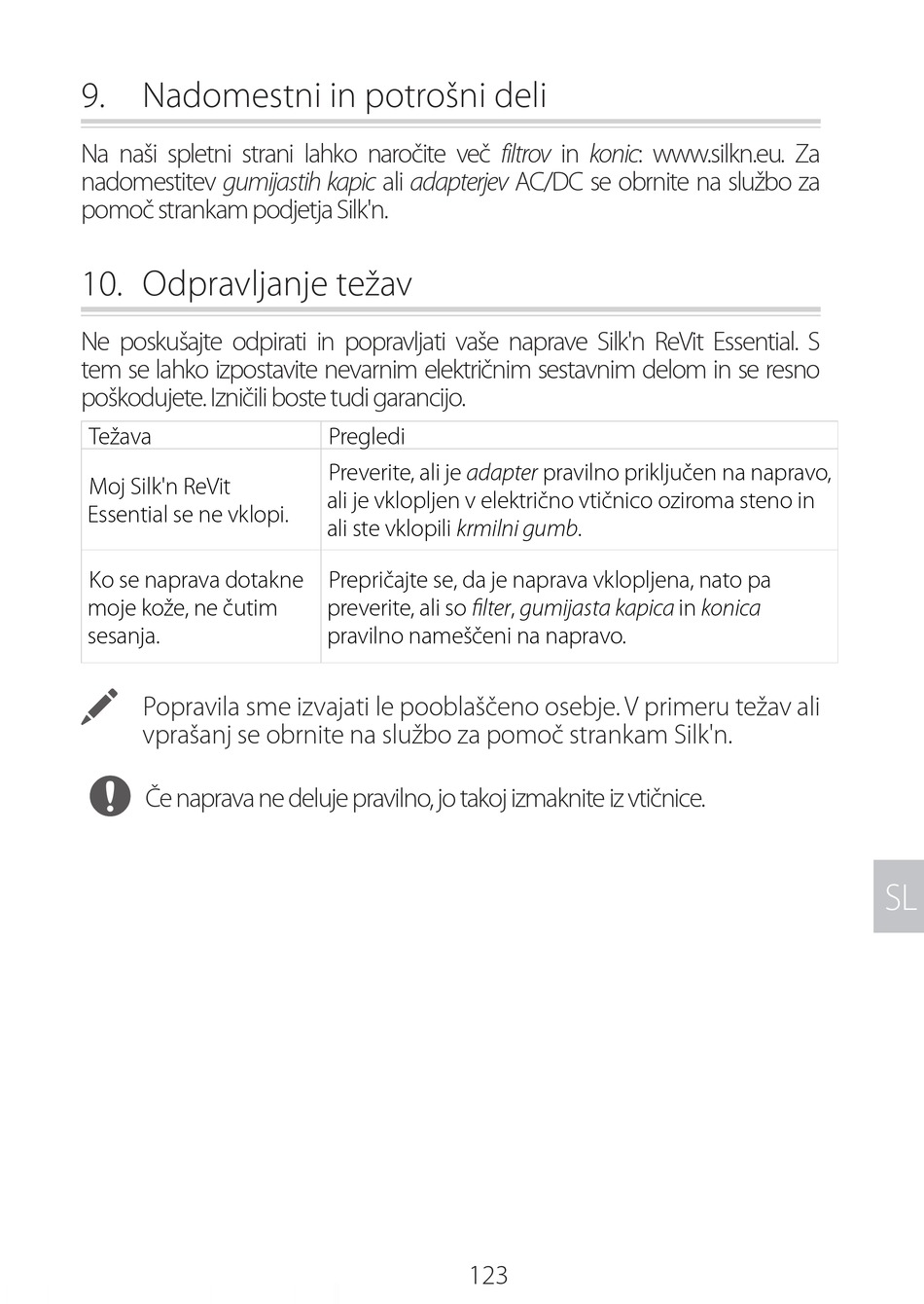 9. Nadomestni in potrošni deli

Na naši spletni strani lahko naročite več filtrov in konic: www.silkn.eu. Za nadomestitev gumijastih kapic ali adapterjev AC/DC se obrnite na službo za pomoč strankam podjetja Silk'n.

10. Odpravljanje težav

Ne poskušajte odpirati in popravljati vaše naprave Silk'n ReVit Essential. S tem se lahko izpostavite nevarnim električnim sestavnim delom in se resno poškodujete. Izničili boste tudi garancijo.

| Težava | Pregledi |
|---|---|
| Moj Silk'n ReVit Essential se ne vklopi. | Preverite, ali je adapter pravilno priključen na napravo, ali je vklopljen v električno vtičnico oziroma steno in ali ste vklopili krmilni gumb. |
| Ko se naprava dotakne moje kože, ne čutim sesanja. | Prepričajte se, da je naprava vklopljena, nato pa preverite, ali so filter, gumijasta kapica in konica pravilno nameščeni na napravo. |

Popravila sme izvajati le pooblaščeno osebje. V primeru težav ali vprašanj se obrnite na službo za pomoč strankam Silk'n.

Če naprava ne deluje pravilno, jo takoj izmaknite iz vtičnice.

SL

123